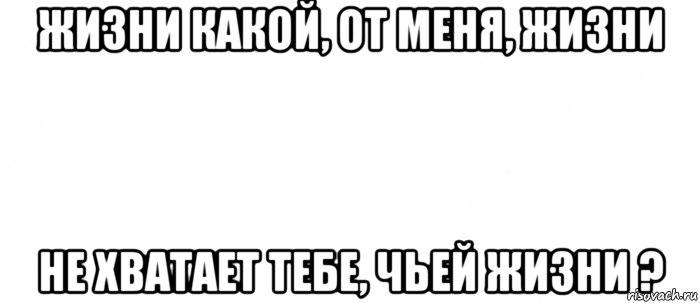 ЖИЗНИ КАКОЙ, ОТ МЕНЯ, ЖИЗНИ

НЕ ХВАТАЕТ ТЕБЕ, ЧЬЕЙ ЖИЗНИ ?

risovach.ru